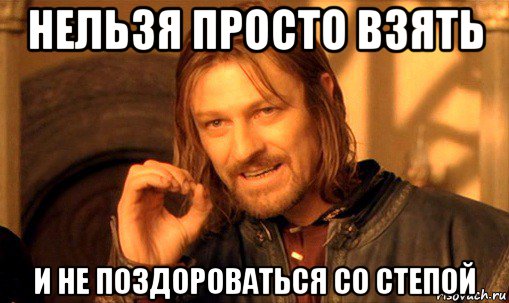 НЕЛЬЗЯ ПРОСТО ВЗЯТЬ

И НЕ ПОЗДОРОВАТЬСЯ СО СТЕПОЙ

risovach.ru